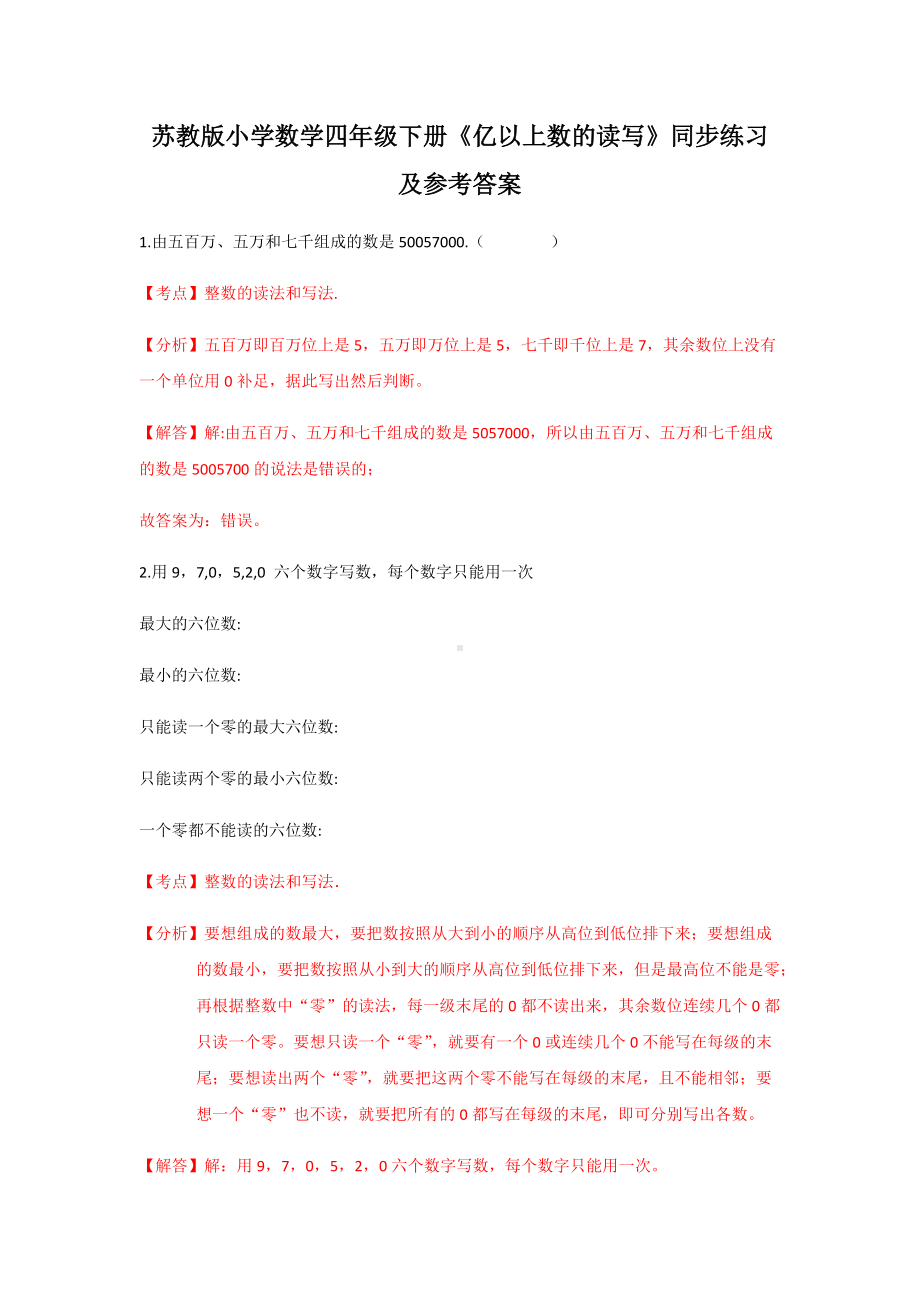 苏教版小学数学四年级下册《亿以上数的读写》同步练习及参考答案

1.由五百万、五万和七千组成的数是 50057000.（　　　　）

【考点】整数的读法和写法.

【分析】五百万即百万位上是 5，五万即万位上是 5，七千即千位上是 7，其余数位上没有一个单位用 0 补足，据此写出然后判断。

【解答】解:由五百万、五万和七千组成的数是 5057000，所以由五百万、五万和七千组成的数是 5005700 的说法是错误的;

故答案为：错误。

2.用 9，7,0，5,2,0 六个数字写数，每个数字只能用一次

最大的六位数:

最小的六位数:

只能读一个零的最大六位数:

只能读两个零的最小六位数:

一个零都不能读的六位数:

【考点】整数的读法和写法.

【分析】要想组成的数最大，要把数按照从大到小的顺序从高位到低位排下来；要想组成的数最小，要把数按照从小到大的顺序从高位到低位排下来，但是最高位不能是零；再根据整数中“零”的读法，每一级末尾的 0 都不读出来，其余数位连续几个 0 都只读一个零。要想只读一个“零”，就要有一个 0 或连续几个 0 不能写在每级的末尾；要想读出两个“零”，就要把这两个零不能写在每级的末尾，且不能相邻；要想一个“零”也不读，就要把所有的 0 都写在每级的末尾，即可分别写出各数。

【解答】解：用 9，7，0，5，2，0 六个数字写数，每个数字只能用一次。